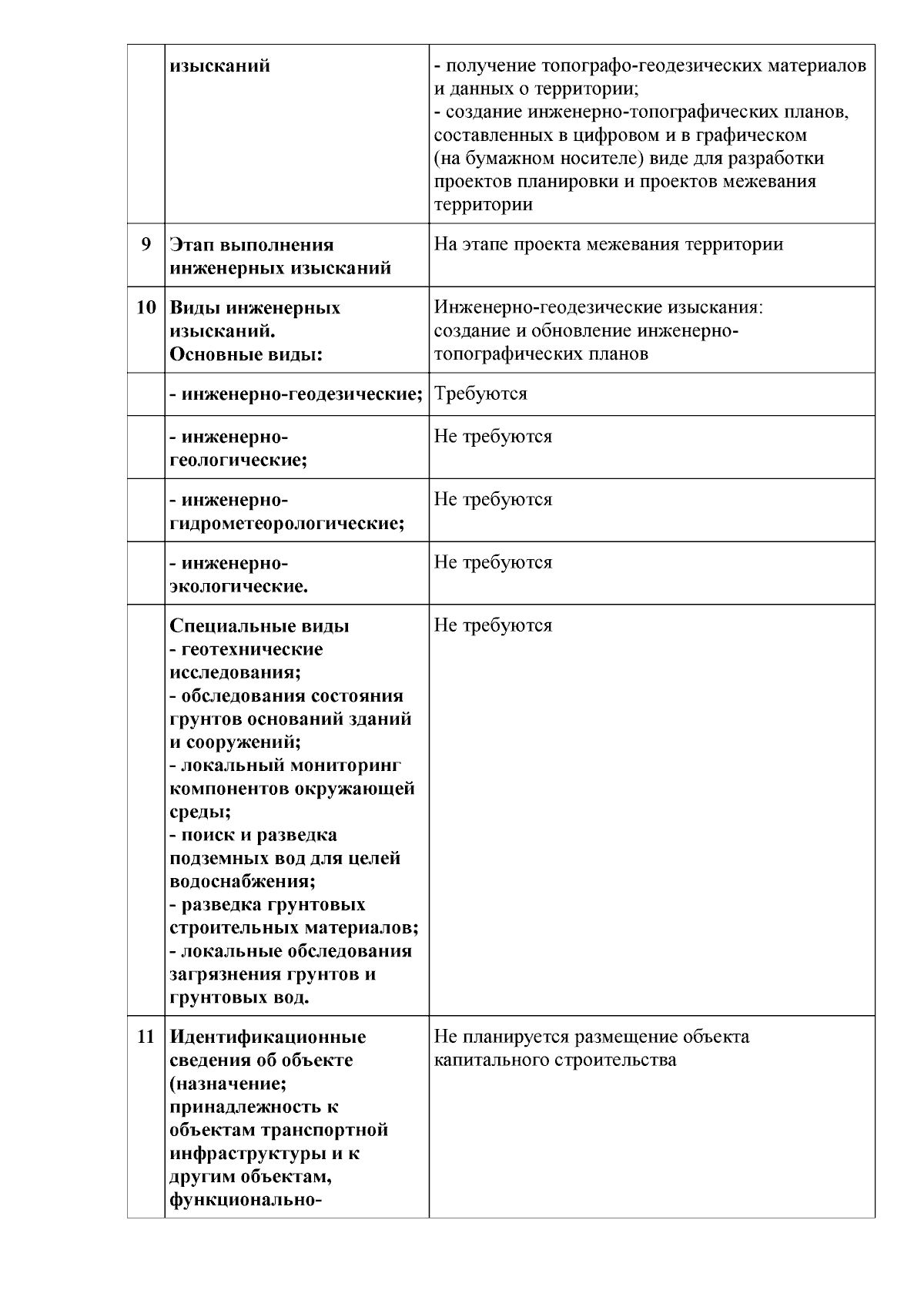 |  |  |  |
|---|---|---|
|  | изысканий | - получение топографо-геодезических материалов и данных о территории; - создание инженерно-топографических планов, составленных в цифровом и в графическом (на бумажном носителе) виде для разработки проектов планировки и проектов межевания территории |
| 9 | Этап выполнения инженерных изысканий | На этапе проекта межевания территории |
| 10 | Виды инженерных изысканий. Основные виды: | Инженерно-геодезические изыскания: создание и обновление инженерно-топографических планов |
|  | - инженерно-геодезические; | Требуются |
|  | - инженерно-геологические; | Не требуются |
|  | - инженерно-гидрометеорологические; | Не требуются |
|  | - инженерно-экологические. | Не требуются |
|  | Специальные виды - геотехнические исследования; - обследования состояния грунтов оснований зданий и сооружений; - локальный мониторинг компонентов окружающей среды; - поиск и разведка подземных вод для целей водоснабжения; - разведка грунтовых строительных материалов; - локальные обследования загрязнения грунтов и грунтовых вод. | Не требуются |
| 11 | Идентификационные сведения об объекте (назначение; принадлежность к объектам транспортной инфраструктуры и к другим объектам, функционально- | Не планируется размещение объекта капитального строительства |